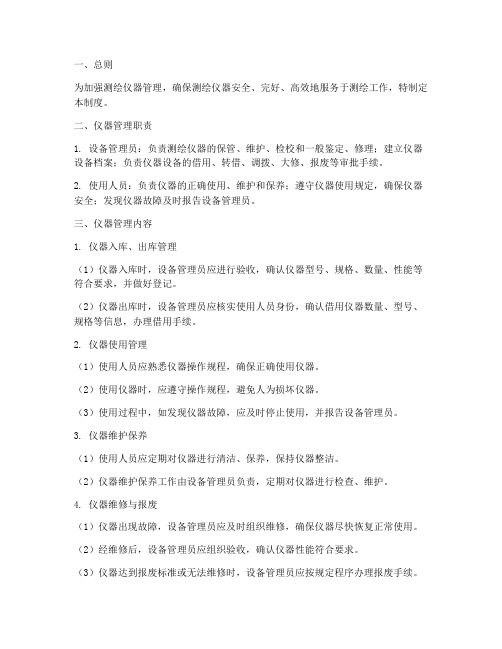 一、总则

为加强测绘仪器管理，确保测绘仪器安全、完好、高效地服务于测绘工作，特制定本制度。

二、仪器管理职责

1. 设备管理员：负责测绘仪器的保管、维护、检校和一般鉴定、修理；建立仪器设备档案；负责仪器设备的借用、转借、调拨、大修、报废等审批手续。

2. 使用人员：负责仪器的正确使用、维护和保养；遵守仪器使用规定，确保仪器安全；发现仪器故障及时报告设备管理员。

三、仪器管理内容

1. 仪器入库、出库管理

（1）仪器入库时，设备管理员应进行验收，确认仪器型号、规格、数量、性能等符合要求，并做好登记。

（2）仪器出库时，设备管理员应核实使用人员身份，确认借用仪器数量、型号、规格等信息，办理借用手续。

2. 仪器使用管理

（1）使用人员应熟悉仪器操作规程，确保正确使用仪器。

（2）使用仪器时，应遵守操作规程，避免人为损坏仪器。

（3）使用过程中，如发现仪器故障，应及时停止使用，并报告设备管理员。

3. 仪器维护保养

（1）使用人员应定期对仪器进行清洁、保养，保持仪器整洁。

（2）仪器维护保养工作由设备管理员负责，定期对仪器进行检查、维护。

4. 仪器维修与报废

（1）仪器出现故障，设备管理员应及时组织维修，确保仪器尽快恢复正常使用。

（2）经维修后，设备管理员应组织验收，确认仪器性能符合要求。

（3）仪器达到报废标准或无法维修时，设备管理员应按规定程序办理报废手续。